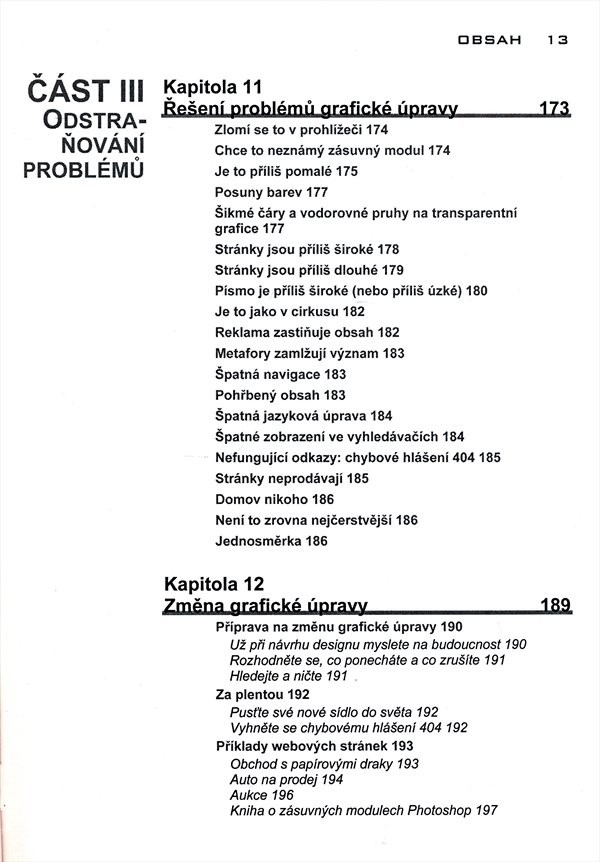 OBSAH 13

ČÁST III
ODSTRAŇOVÁNÍ PROBLÉMŮ

Kapitola 11
Řešení problémů grafické úpravy 173

Zlomí se to v prohlížeči 174
Chce to neznámý zásuvný modul 174
Je to příliš pomalé 175
Posuny barev 177
Šikmé čáry a vodorovné pruhy na transparentní grafice 177
Stránky jsou příliš široké 178
Stránky jsou příliš dlouhé 179
Písmo je příliš široké (nebo příliš úzké) 180
Je to jako v cirkusu 182
Reklama zastiňuje obsah 182
Metafory zamlžují význam 183
Špatná navigace 183
Pohřbený obsah 183
Špatná jazyková úprava 184
Špatné zobrazení ve vyhledávačích 184
Nefungující odkazy: chybové hlášení 404 185
Stránky neprodávají 185
Domov nikoho 186
Není to zrovna nejčerstvější 186
Jednosměrka 186

Kapitola 12
Změna grafické úpravy 189

Příprava na změnu grafické úpravy 190
Už při návrhu designu myslete na budoucnost 190
Rozhodněte se, co ponecháte a co zrušíte 191
Hledejte a ničte 191
Za plentou 192
Pusťte své nové sídlo do světa 192
Vyhněte se chybovému hlášení 404 192
Příklady webových stránek 193
Obchod s papírovými draky 193
Auto na prodej 194
Aukce 196
Kniha o zásuvných modulech Photoshop 197